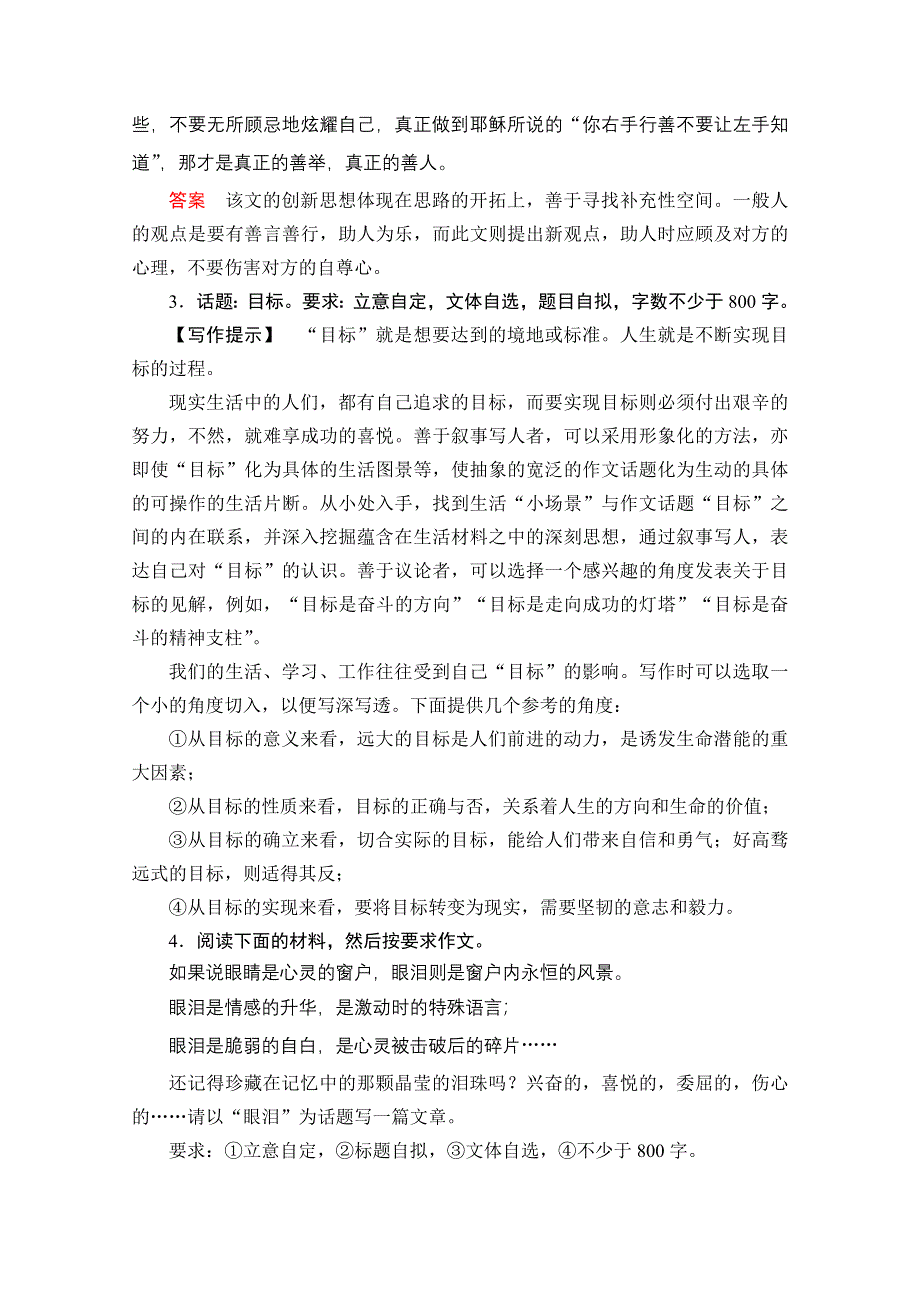 些，不要无所顾忌地炫耀自己，真正做到耶稣所说的“你右手行善不要让左手知道”，那才是真正的善举，真正的善人。

答案　该文的创新思想体现在思路的开拓上，善于寻找补充性空间。一般人的观点是要有善言善行，助人为乐，而此文则提出新观点，助人时应顾及对方的心理，不要伤害对方的自尊心。

3．话题：目标。要求：立意自定，文体自选，题目自拟，字数不少于 800 字。

【写作提示】　“目标”就是想要达到的境地或标准。人生就是不断实现目标的过程。

现实生活中的人们，都有自己追求的目标，而要实现目标则必须付出艰辛的努力，不然，就难享成功的喜悦。善于叙事写人者，可以采用形象化的方法，亦即使“目标”化为具体的生活图景等，使抽象的宽泛的作文话题化为生动的具体的可操作的生活片断。从小处入手，找到生活“小场景”与作文话题“目标”之间的内在联系，并深入挖掘蕴含在生活材料之中的深刻思想，通过叙事写人，表达自己对“目标”的认识。善于议论者，可以选择一个感兴趣的角度发表关于目标的见解，例如，“目标是奋斗的方向”“目标是走向成功的灯塔”“目标是奋斗的精神支柱”。

我们的生活、学习、工作往往受到自己“目标”的影响。写作时可以选取一个小的角度切入，以便写深写透。下面提供几个参考的角度：

①从目标的意义来看，远大的目标是人们前进的动力，是诱发生命潜能的重大因素；

②从目标的性质来看，目标的正确与否，关系着人生的方向和生命的价值；

③从目标的确立来看，切合实际的目标，能给人们带来自信和勇气；好高骛远式的目标，则适得其反；

④从目标的实现来看，要将目标转变为现实，需要坚韧的意志和毅力。

4．阅读下面的材料，然后按要求作文。

如果说眼睛是心灵的窗户，眼泪则是窗户内永恒的风景。

眼泪是情感的升华，是激动时的特殊语言；

眼泪是脆弱的自白，是心灵被击破后的碎片……

还记得珍藏在记忆中的那颗晶莹的泪珠吗？兴奋的，喜悦的，委屈的，伤心的……请以“眼泪”为话题写一篇文章。

要求：①立意自定，②标题自拟，③文体自选，④不少于 800 字。